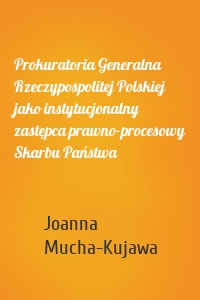 Prokuratoria Generalna Rzeczypospolitej Polskiej jako instytucjonalny zastępca prawno-procesowy Skarbu Państwa

Joanna Mucha-Kujawa